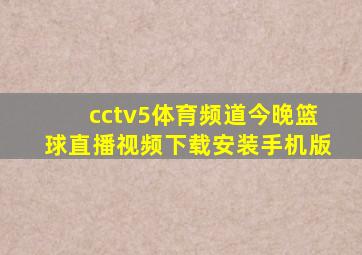 cctv5体育频道今晚篮球直播视频下载安装手机版